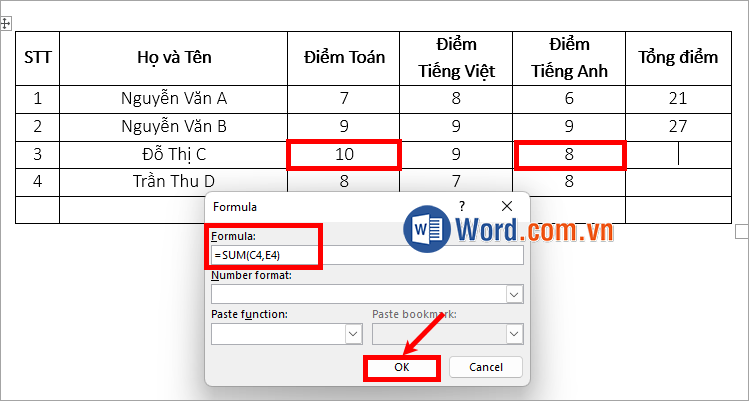 | STT | Họ và Tên | Điểm Toán | Điểm Tiếng Việt | Điểm Tiếng Anh | Tổng điểm |
|---|---|---|---|---|---|
| 1 | Nguyễn Văn A | 7 | 8 | 6 | 21 |
| 2 | Nguyễn Văn B | 9 | 9 | 9 | 27 |
| 3 | Đỗ Thị C | 10 | 9 | 8 | |
| 4 | Trần Thu D | 8 | 7 | 8 | |
| | | | | | |

Formula
?
Word.com.vn
Formula:
=SUM(C4,E4)
Number format:
Paste function:
Paste bookmark:
OK
Cancel